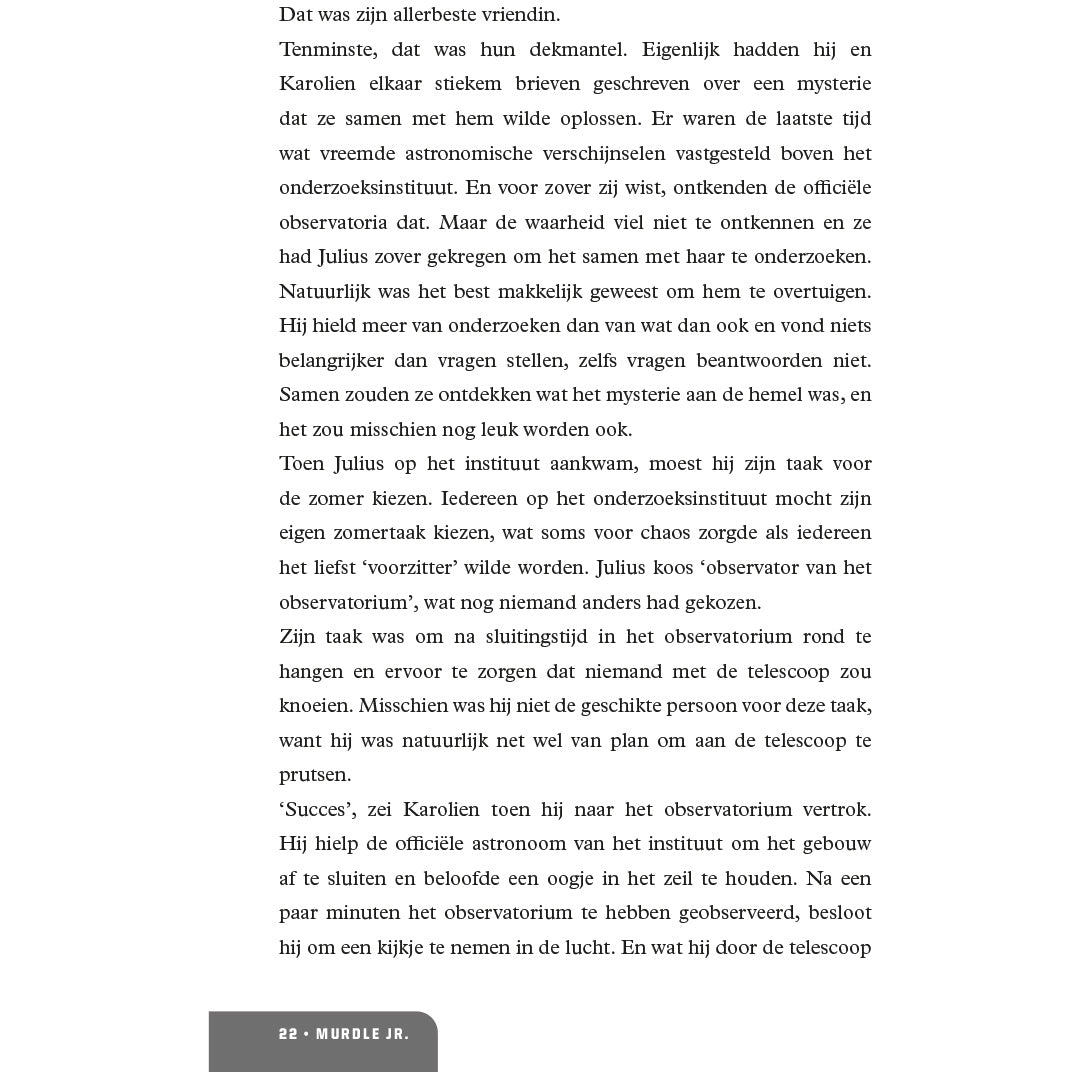 Dat was zijn allerbeste vriendin.

Tenminste, dat was hun dekmantel. Eigenlijk hadden hij en Karolien elkaar stiekem brieven geschreven over een mysterie dat ze samen met hem wilde oplossen. Er waren de laatste tijd wat vreemde astronomische verschijnselen vastgesteld boven het onderzoeksinstituut. En voor zover zij wist, ontkenden de officiële observatoria dat. Maar de waarheid viel niet te ontkennen en ze had Julius zover gekregen om het samen met haar te onderzoeken. Natuurlijk was het best makkelijk geweest om hem te overtuigen. Hij hield meer van onderzoeken dan van wat dan ook en vond niets belangrijker dan vragen stellen, zelfs vragen beantwoorden niet. Samen zouden ze ontdekken wat het mysterie aan de hemel was, en het zou misschien nog leuk worden ook.

Toen Julius op het instituut aankwam, moest hij zijn taak voor de zomer kiezen. Iedereen op het onderzoeksinstituut mocht zijn eigen zomertaak kiezen, wat soms voor chaos zorgde als iedereen het liefst ‘voorzitter’ wilde worden. Julius koos ‘observator van het observatorium’, wat nog niemand anders had gekozen.

Zijn taak was om na sluitingstijd in het observatorium rond te hangen en ervoor te zorgen dat niemand met de telescoop zou knoeien. Misschien was hij niet de geschikte persoon voor deze taak, want hij was natuurlijk net wel van plan om aan de telescoop te prutsen.

‘Succes’, zei Karolien toen hij naar het observatorium vertrok. Hij hielp de officiële astronoom van het instituut om het gebouw af te sluiten en beloofde een oogje in het zeil te houden. Na een paar minuten het observatorium te hebben geobserveerd, besloot hij om een kijkje te nemen in de lucht. En wat hij door de telescoop

22 • MURDLE JR.